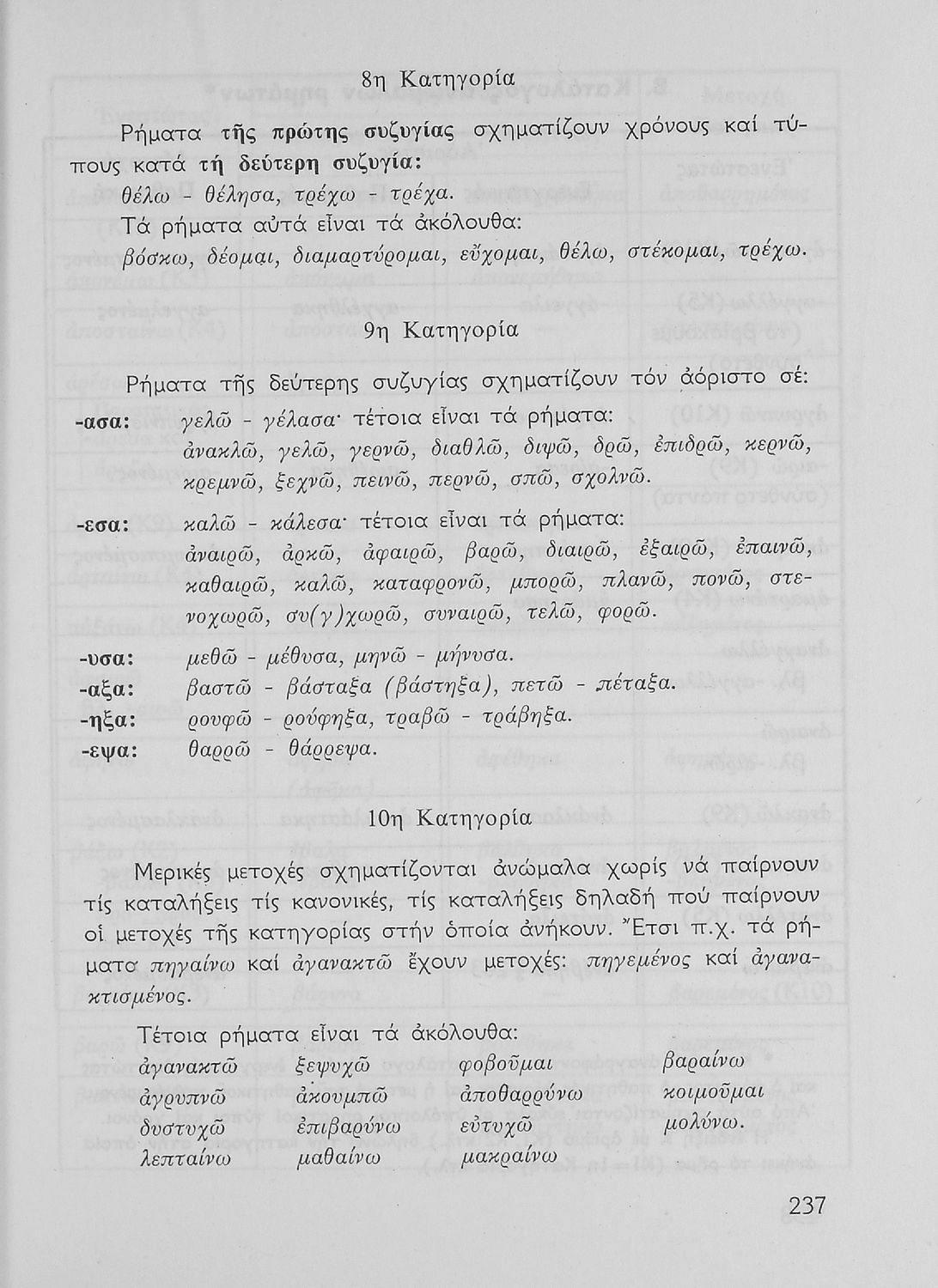 8η Κατηγορία

Ρήματα τῆς πρώτης συζυγίας σχηματίζουν χρόνους καί τύπους κατά τή δεύτερη συζυγία:
θέλω - θέλησα, τρέχω - τρέχα.
Τά ρήματα αὐτά εἶναι τά ἀκόλουθα:
βόσκω, δέομαι, διαμαρτύρομαι, εὔχομαι, θέλω, στέκομαι, τρέχω.

9η Κατηγορία

Ρήματα τῆς δεύτερης συζυγίας σχηματίζουν τόν ἀόριστο σέ:

-ασα: γελῶ - γέλασα· τέτοια εἶναι τά ρήματα:
ἀνακλῶ, γελῶ, γερνῶ, διαθλῶ, διψῶ, δρῶ, ἐπιδρῶ, κερνῶ, κρεμνῶ, ξεχνῶ, πεινῶ, περνῶ, σπῶ, σχολνῶ.

-εσα: καλῶ - κάλεσα· τέτοια εἶναι τά ρήματα:
ἀναιρῶ, ἀρκῶ, ἀφαιρῶ, βαρῶ, διαιρῶ, ἐξαιρῶ, ἐπαινῶ, καθαιρῶ, καλῶ, καταφρονῶ, μπορῶ, πλανῶ, πονῶ, στενοχωρῶ, συ(γ)χωρῶ, συναιρῶ, τελῶ, φορῶ.

-υσα: μεθῶ - μέθυσα, μηνῶ - μήνυσα.
-αξα: βαστῶ - βάσταξα (βάστηξα), πετῶ - πέταξα.
-ηξα: ρουφῶ - ρούφηξα, τραβῶ - τράβηξα.
-εψα: θαρρῶ - θάρρεψα.

10η Κατηγορία

Μερικές μετοχές σχηματίζονται ἀνώμαλα χωρίς νά παίρνουν τίς καταλήξεις τίς κανονικές, τίς καταλήξεις δηλαδή πού παίρνουν οἱ μετοχές τῆς κατηγορίας στήν ὁποία ἀνήκουν. Ἔτσι π.χ. τά ρήματα πηγαίνω καί ἀγανακτῶ ἔχουν μετοχές: πηγεμένος καί ἀγανακτισμένος.

Τέτοια ρήματα εἶναι τά ἀκόλουθα:

ἀγανακτῶ
ἀγρυπνῶ
δυστυχῶ
λεπταίνω

ξεψυχῶ
ἀκουμπῶ
ἐπιβαρύνω
μαθαίνω

φοβοῦμαι
ἀποθαρρύνω
εὐτυχῶ
μακραίνω

βαραίνω
κοιμοῦμαι
μολύνω.

237